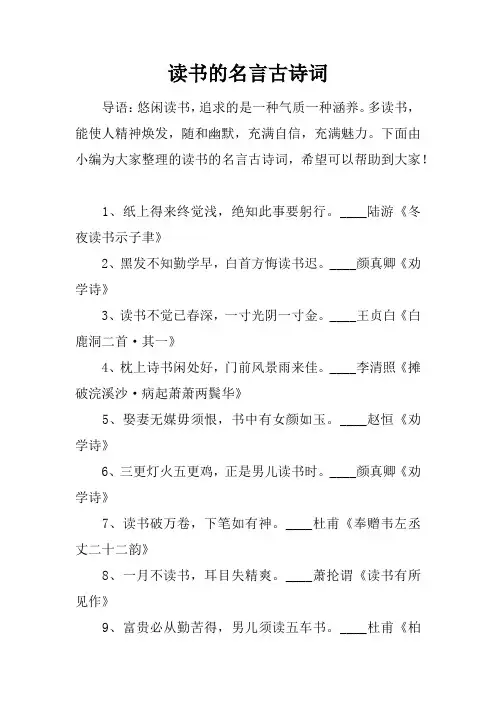 读书的名言古诗词

导语：悠闲读书，追求的是一种气质一种涵养。多读书，能使人精神焕发，随和幽默，充满自信，充满魅力。下面由小编为大家整理的读书的名言古诗词，希望可以帮助到大家！

1、纸上得来终觉浅，绝知此事要躬行。____陆游《冬夜读书示子聿》

2、黑发不知勤学早，白首方悔读书迟。____颜真卿《劝学诗》

3、读书不觉已春深，一寸光阴一寸金。____王贞白《白鹿洞二首·其一》

4、枕上诗书闲处好，门前风景雨来佳。____李清照《摊破浣溪沙·病起萧萧两鬓华》

5、娶妻无媒毋须恨，书中有女颜如玉。____赵恒《劝学诗》

6、三更灯火五更鸡，正是男儿读书时。____颜真卿《劝学诗》

7、读书破万卷，下笔如有神。____杜甫《奉赠韦左丞丈二十二韵》

8、一月不读书，耳目失精爽。____萧抡谓《读书有所见作》

9、富贵必从勤苦得，男儿须读五车书。____杜甫《柏